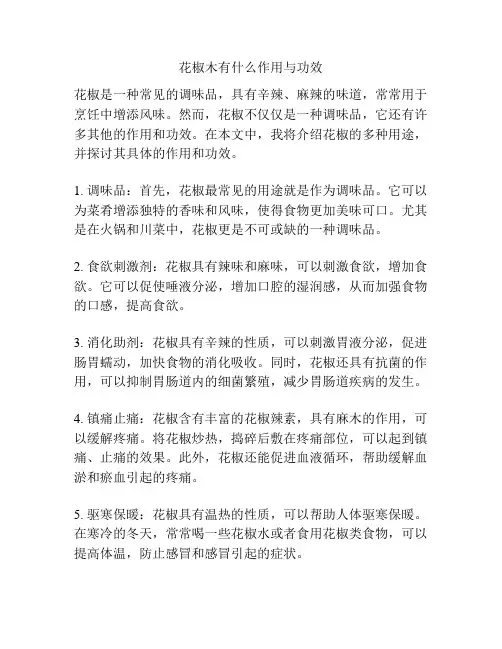 花椒木有什么作用与功效

花椒是一种常见的调味品，具有辛辣、麻辣的味道，常常用于烹饪中增添风味。然而，花椒不仅仅是一种调味品，它还有许多其他的作用和功效。在本文中，我将介绍花椒的多种用途，并探讨其具体的作用和功效。

1. 调味品：首先，花椒最常见的用途就是作为调味品。它可以为菜肴增添独特的香味和风味，使得食物更加美味可口。尤其是在火锅和川菜中，花椒更是不可或缺的一种调味品。

2. 食欲刺激剂：花椒具有辣味和麻味，可以刺激食欲，增加食欲。它可以促使唾液分泌，增加口腔的湿润感，从而加强食物的口感，提高食欲。

3. 消化助剂：花椒具有辛辣的性质，可以刺激胃液分泌，促进肠胃蠕动，加快食物的消化吸收。同时，花椒还具有抗菌的作用，可以抑制胃肠道内的细菌繁殖，减少胃肠道疾病的发生。

4. 镇痛止痛：花椒含有丰富的花椒辣素，具有麻木的作用，可以缓解疼痛。将花椒炒热，捣碎后敷在疼痛部位，可以起到镇痛、止痛的效果。此外，花椒还能促进血液循环，帮助缓解血淤和瘀血引起的疼痛。

5. 驱寒保暖：花椒具有温热的性质，可以帮助人体驱寒保暖。在寒冷的冬天，常常喝一些花椒水或者食用花椒类食物，可以提高体温，防止感冒和感冒引起的症状。